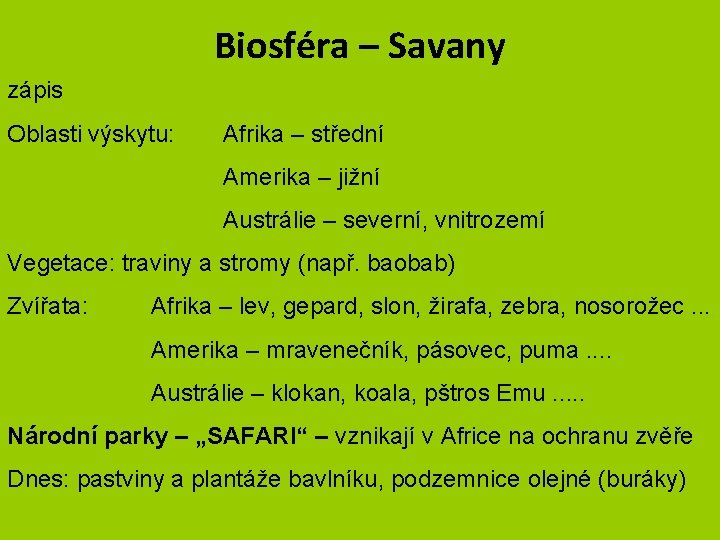 Biosféra – Savany

zápis

Oblasti výskytu: Afrika – střední

Amerika – jižní

Austrálie – severní, vnitrozemí

Vegetace: traviny a stromy (např. baobab)

Zvířata: Afrika – lev, gepard, slon, žirafa, zebra, nosorožec ...

Amerika – mravenečník, pásovec, puma ....

Austrálie – klokan, koala, pštros Emu .....

Národní parky – „SAFARI“ – vznikají v Africe na ochranu zvěře

Dnes: pastviny a plantáže bavlníku, podzemnice olejné (buráky)